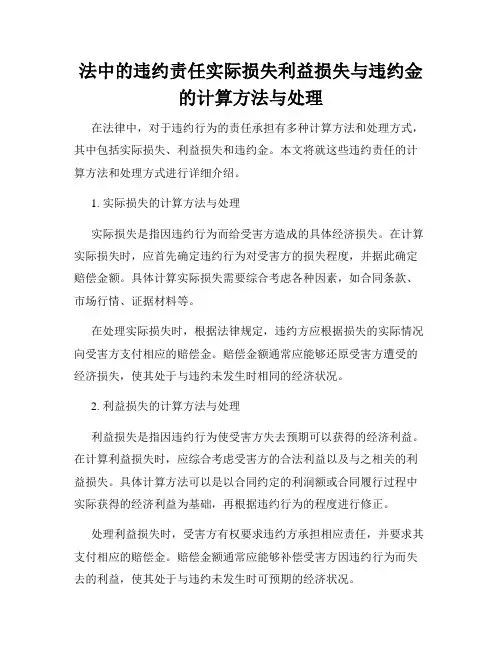 法中的违约责任实际损失利益损失与违约金的计算方法与处理

在法律中，对于违约行为的责任承担有多种计算方法和处理方式，其中包括实际损失、利益损失和违约金。本文将就这些违约责任的计算方法和处理方式进行详细介绍。

1. 实际损失的计算方法与处理

实际损失是指因违约行为而给受害方造成的具体经济损失。在计算实际损失时，应首先确定违约行为对受害方的损失程度，并据此确定赔偿金额。具体计算实际损失需要综合考虑各种因素，如合同条款、市场行情、证据材料等。

在处理实际损失时，根据法律规定，违约方应根据损失的实际情况向受害方支付相应的赔偿金。赔偿金额通常应能够还原受害方遭受的经济损失，使其处于与违约未发生时相同的经济状况。

2. 利益损失的计算方法与处理

利益损失是指因违约行为使受害方失去预期可以获得的经济利益。在计算利益损失时，应综合考虑受害方的合法利益以及与之相关的利益损失。具体计算方法可以是以合同约定的利润额或合同履行过程中实际获得的经济利益为基础，再根据违约行为的程度进行修正。

处理利益损失时，受害方有权要求违约方承担相应责任，并要求其支付相应的赔偿金。赔偿金额通常应能够补偿受害方因违约行为而失去的利益，使其处于与违约未发生时可预期的经济状况。